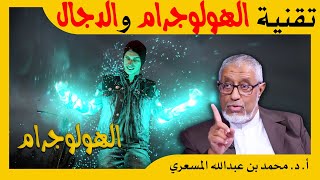 تقنية الهولوجرام والدجال

الهولوجرام

أ. د. محمد بن عبدالله المسعري